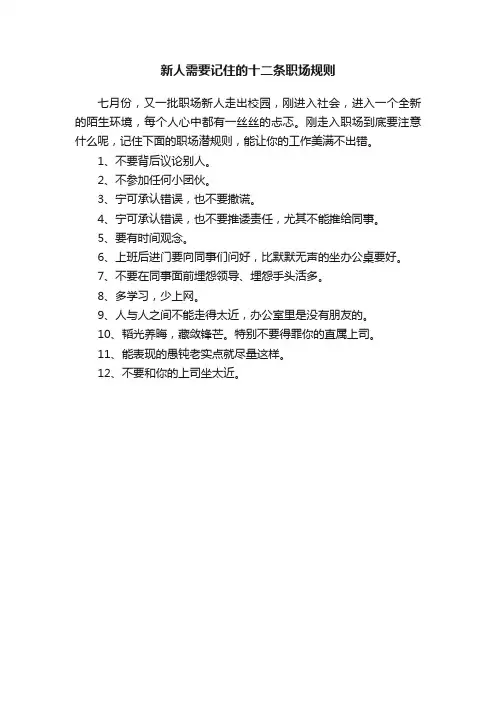 新人需要记住的十二条职场规则

七月份，又一批职场新人走出校园，刚进入社会，进入一个全新的陌生环境，每个人心中都有一丝丝的忐忑。刚走入职场到底要注意什么呢，记住下面的职场潜规则，能让你的工作美满不出错。

1、不要背后议论别人。

2、不参加任何小团伙。

3、宁可承认错误，也不要撒谎。

4、宁可承认错误，也不要推诿责任，尤其不能推给同事。

5、要有时间观念。

6、上班后进门要向同事们问好，比默默无声的坐办公桌要好。

7、不要在同事面前埋怨领导、埋怨手头活多。

8、多学习，少上网。

9、人与人之间不能走得太近，办公室里是没有朋友的。

10、韬光养晦，藏敛锋芒。特别不要得罪你的直属上司。

11、能表现的愚钝老实点就尽量这样。

12、不要和你的上司坐太近。